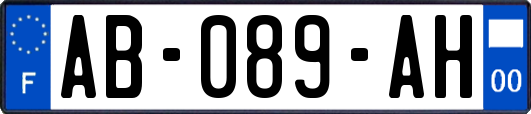 F

AB-089-AH

00